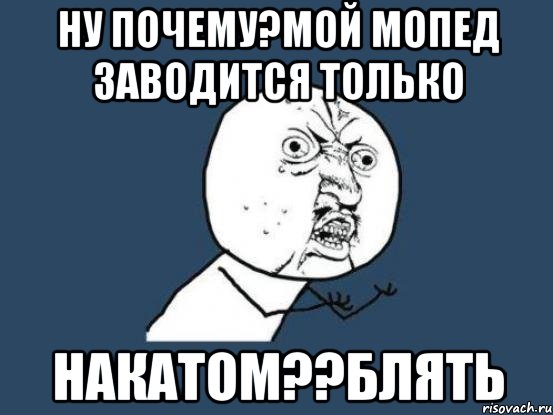 НУ ПОЧЕМУ?МОЙ МОПЕД ЗАВОДИТСЯ ТОЛЬКО

НАКАТОМ??БЛЯТЬ

risovach.ru